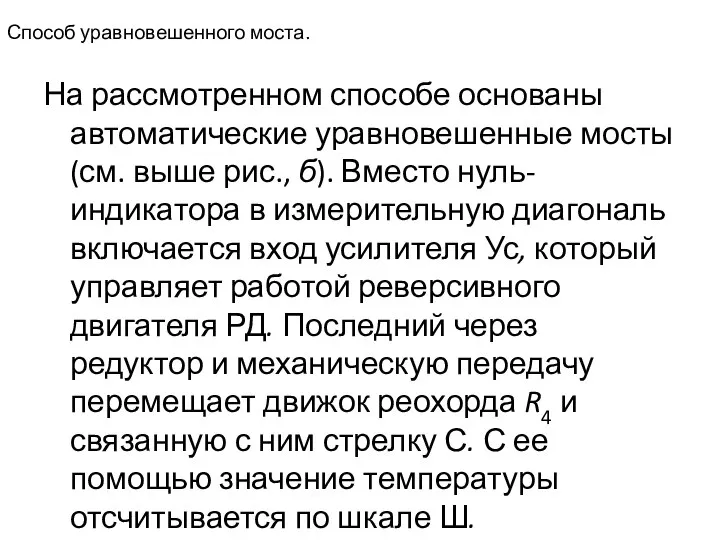 Способ уравновешенного моста.

На рассмотренном способе основаны автоматические уравновешенные мосты (см. выше рис., б). Вместо нуль-индикатора в измерительную диагональ включается вход усилителя Ус, который управляет работой реверсивного двигателя РД. Последний через редуктор и механическую передачу перемещает движок реохорда $R_4$ и связанную с ним стрелку С. С ее помощью значение температуры отсчитывается по шкале Ш.